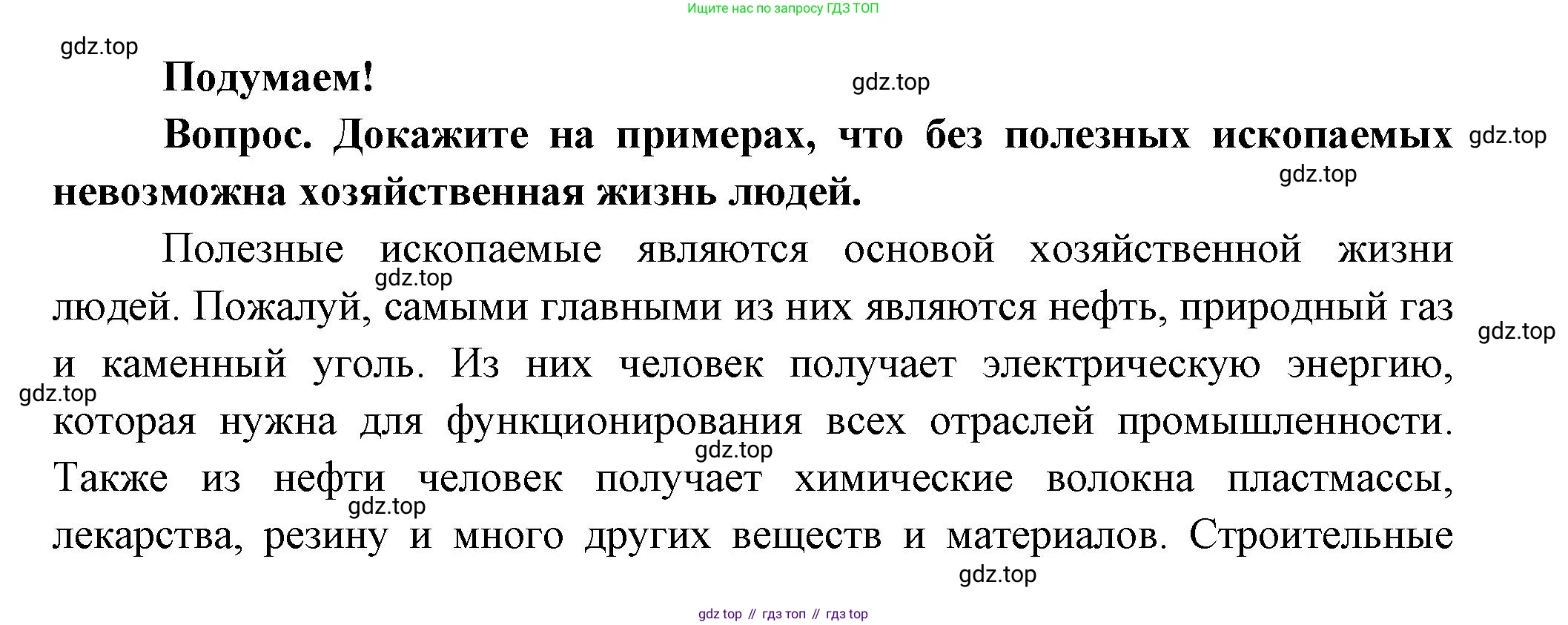 Ищите нас по запросу ГДЗ ТОП

Подумаем!

Вопрос. Докажите на примерах, что без полезных ископаемых невозможна хозяйственная жизнь людей.

Полезные ископаемые являются основой хозяйственной жизни людей. Пожалуй, самыми главными из них являются нефть, природный газ и каменный уголь. Из них человек получает электрическую энергию, которая нужна для функционирования всех отраслей промышленности. Также из нефти человек получает химические волокна пластмассы, лекарства, резину и много других веществ и материалов. Строительные

gdz top // гдз топ // гдз top

gdz.top